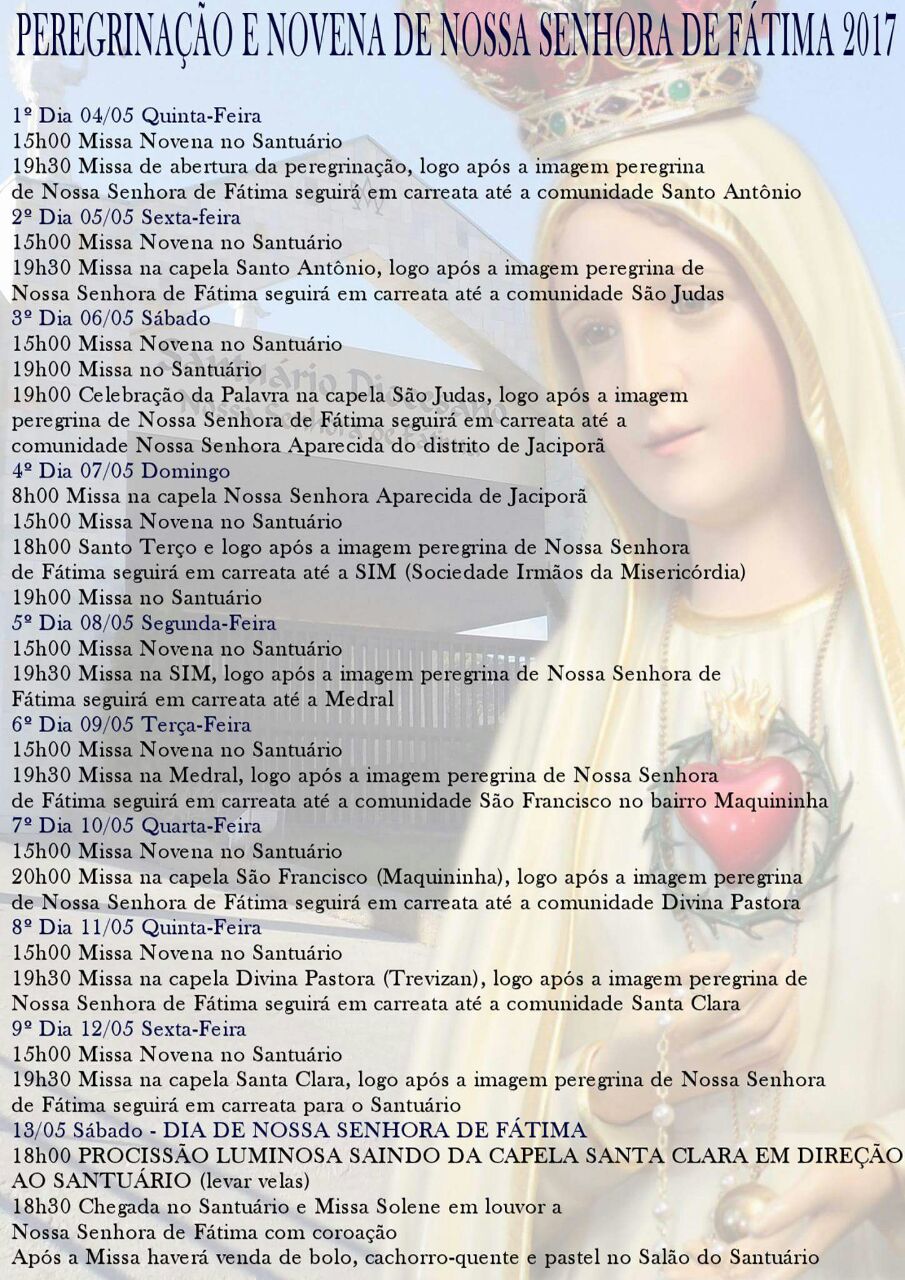 PEREGRINAÇÃO E NOVENA DE NOSSA SENHORA DE FÁTIMA 2017

1º Dia 04/05 Quinta-Feira
15h00 Missa Novena no Santuário
19h30 Missa de abertura da peregrinação, logo após a imagem peregrina de Nossa Senhora de Fátima seguirá em carreata até a comunidade Santo Antônio
2º Dia 05/05 Sexta-feira
15h00 Missa Novena no Santuário
19h30 Missa na capela Santo Antônio, logo após a imagem peregrina de Nossa Senhora de Fátima seguirá em carreata até a comunidade São Judas
3º Dia 06/05 Sábado
15h00 Missa Novena no Santuário
19h00 Missa no Santuário
19h00 Celebração da Palavra na capela São Judas, logo após a imagem peregrina de Nossa Senhora de Fátima seguirá em carreata até a comunidade Nossa Senhora Aparecida do distrito de Jaciporã
4º Dia 07/05 Domingo
8h00 Missa na capela Nossa Senhora Aparecida de Jaciporã
15h00 Missa Novena no Santuário
18h00 Santo Terço e logo após a imagem peregrina de Nossa Senhora de Fátima seguirá em carreata até a SIM (Sociedade Irmãos da Misericórdia)
19h00 Missa no Santuário
5º Dia 08/05 Segunda-Feira
15h00 Missa Novena no Santuário
19h30 Missa na SIM, logo após a imagem peregrina de Nossa Senhora de Fátima seguirá em carreata até a Medral
6º Dia 09/05 Terça-Feira
15h00 Missa Novena no Santuário
19h30 Missa na Medral, logo após a imagem peregrina de Nossa Senhora de Fátima seguirá em carreata até a comunidade São Francisco no bairro Maquininha
7º Dia 10/05 Quarta-Feira
15h00 Missa Novena no Santuário
20h00 Missa na capela São Francisco (Maquininha), logo após a imagem peregrina de Nossa Senhora de Fátima seguirá em carreata até a comunidade Divina Pastora
8º Dia 11/05 Quinta-Feira
15h00 Missa Novena no Santuário
19h30 Missa na capela Divina Pastora (Trevizan), logo após a imagem peregrina de Nossa Senhora de Fátima seguirá em carreata até a comunidade Santa Clara
9º Dia 12/05 Sexta-Feira
15h00 Missa Novena no Santuário
19h30 Missa na capela Santa Clara, logo após a imagem peregrina de Nossa Senhora de Fátima seguirá em carreata para o Santuário
13/05 Sábado - DIA DE NOSSA SENHORA DE FÁTIMA
18h00 PROCISSÃO LUMINOSA SAINDO DA CAPELA SANTA CLARA EM DIREÇÃO AO SANTUÁRIO (levar velas)
18h30 Chegada no Santuário e Missa Solene em louvor a Nossa Senhora de Fátima com coroação
Após a Missa haverá venda de bolo, cachorro-quente e pastel no Salão do Santuário